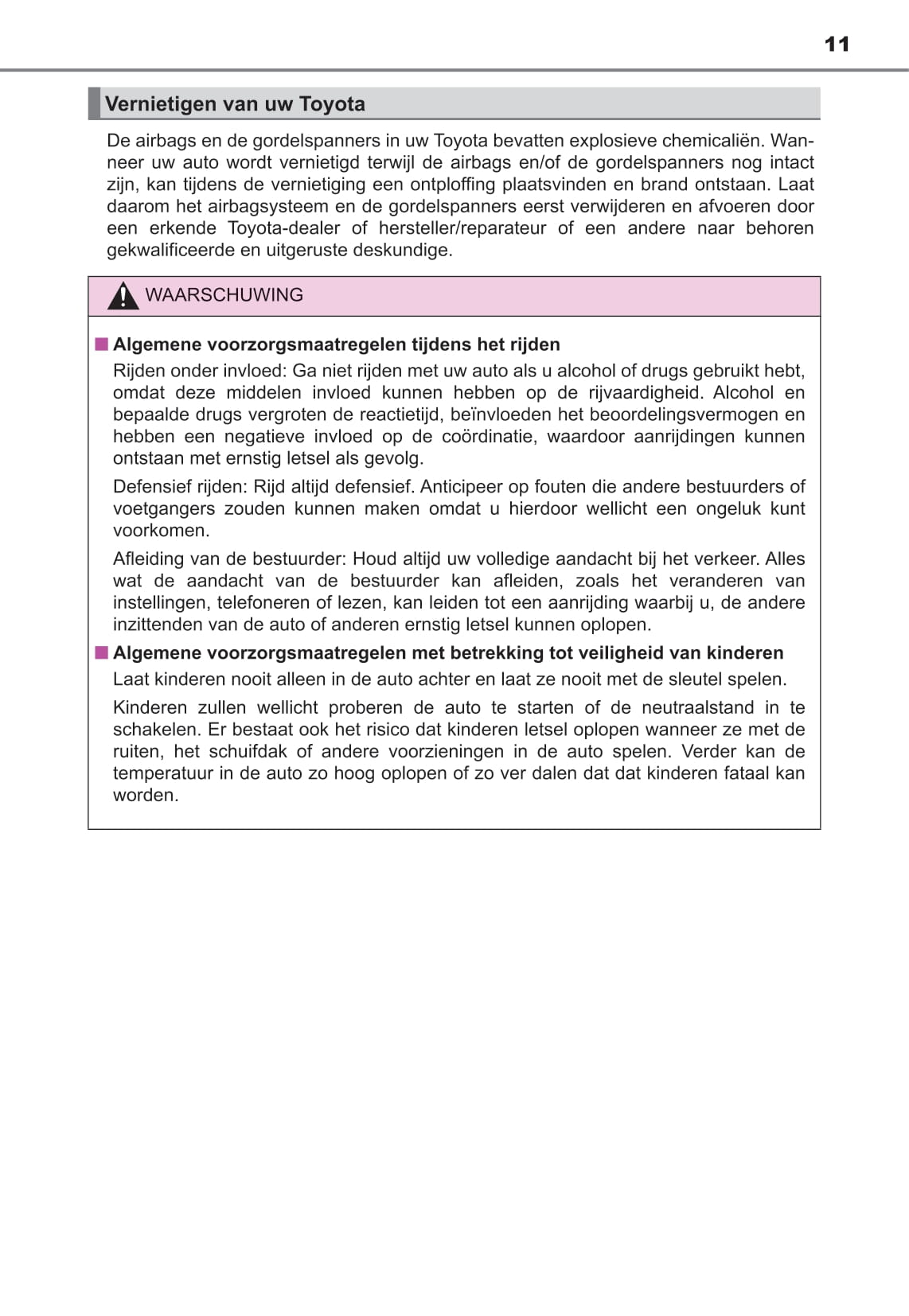 11

Vernietigen van uw Toyota

De airbags en de gordelspanners in uw Toyota bevatten explosieve chemicaliën. Wanneer uw auto wordt vernietigd terwijl de airbags en/of de gordelspanners nog intact zijn, kan tijdens de vernietiging een ontploffing plaatsvinden en brand ontstaan. Laat daarom het airbagsysteem en de gordelspanners eerst verwijderen en afvoeren door een erkende Toyota-dealer of hersteller/reparateur of een andere naar behoren gekwalificeerde en uitgeruste deskundige.

WAARSCHUWING

■ Algemene voorzorgsmaatregelen tijdens het rijden

Rijden onder invloed: Ga niet rijden met uw auto als u alcohol of drugs gebruikt hebt, omdat deze middelen invloed kunnen hebben op de rijvaardigheid. Alcohol en bepaalde drugs vergroten de reactietijd, beïnvloeden het beoordelingsvermogen en hebben een negatieve invloed op de coördinatie, waardoor aanrijdingen kunnen ontstaan met ernstig letsel als gevolg.

Defensief rijden: Rijd altijd defensief. Anticipeer op fouten die andere bestuurders of voetgangers zouden kunnen maken omdat u hierdoor wellicht een ongeluk kunt voorkomen.

Afleiding van de bestuurder: Houd altijd uw volledige aandacht bij het verkeer. Alles wat de aandacht van de bestuurder kan afleiden, zoals het veranderen van instellingen, telefoneren of lezen, kan leiden tot een aanrijding waarbij u, de andere inzittenden van de auto of anderen ernstig letsel kunnen oplopen.

■ Algemene voorzorgsmaatregelen met betrekking tot veiligheid van kinderen

Laat kinderen nooit alleen in de auto achter en laat ze nooit met de sleutel spelen.

Kinderen zullen wellicht proberen de auto te starten of de neutraalstand in te schakelen. Er bestaat ook het risico dat kinderen letsel oplopen wanneer ze met de ruiten, het schuifdak of andere voorzieningen in de auto spelen. Verder kan de temperatuur in de auto zo hoog oplopen of zo ver dalen dat dat kinderen fataal kan worden.